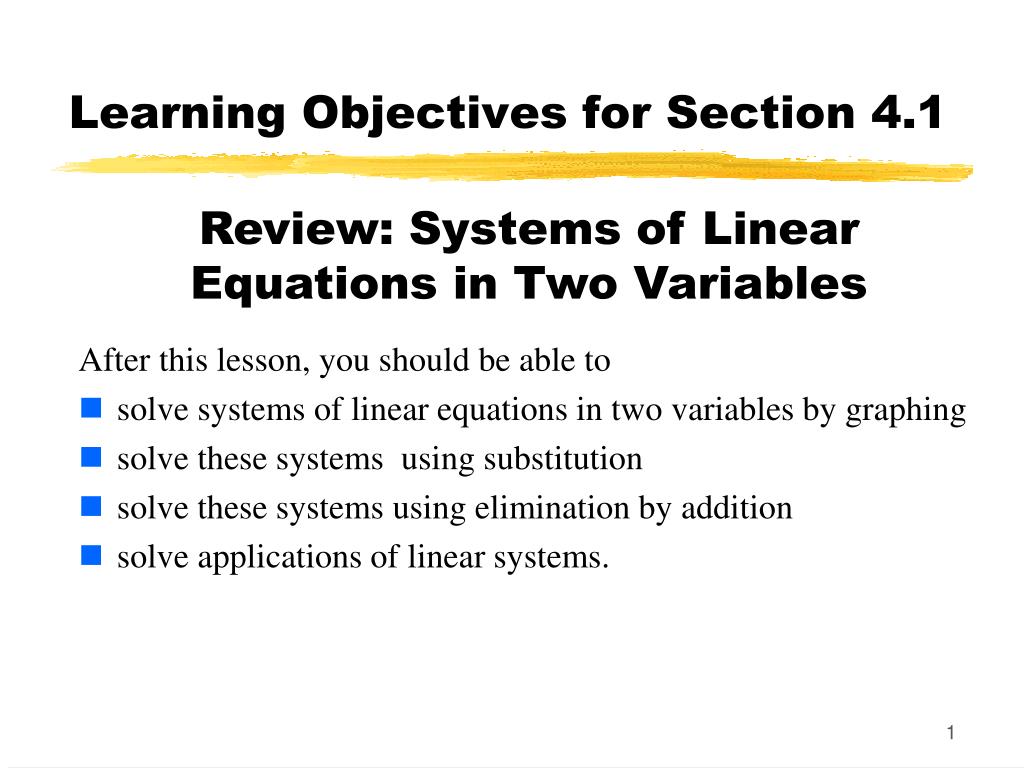 Learning Objectives for Section 4.1

Review: Systems of Linear Equations in Two Variables

After this lesson, you should be able to

- solve systems of linear equations in two variables by graphing
- solve these systems using substitution
- solve these systems using elimination by addition
- solve applications of linear systems.

1